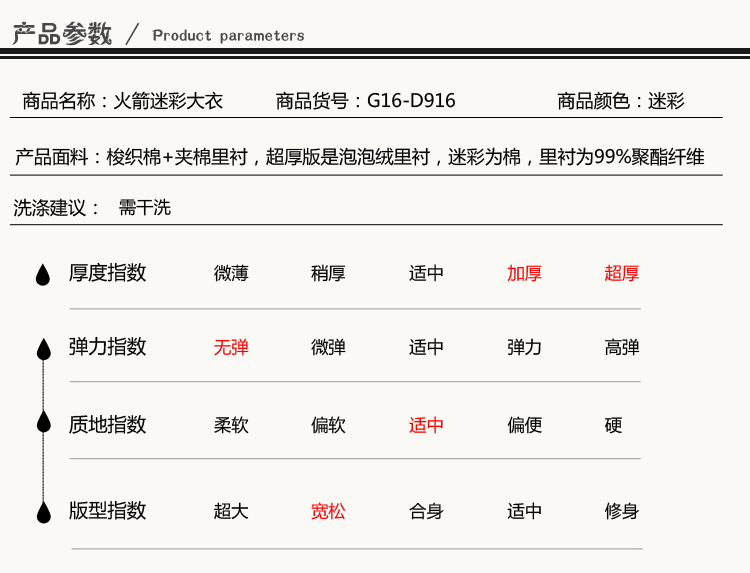 产品参数 / Product parameters

商品名称：火箭迷彩大衣 商品货号：G16-D916 商品颜色：迷彩

产品面料：梭织棉+夹棉里衬，超厚版是泡泡绒里衬，迷彩为棉，里衬为99%聚酯纤维

洗涤建议： 需干洗

厚度指数 微薄 稍厚 适中 加厚 超厚

弹力指数 无弹 微弹 适中 弹力 高弹

质地指数 柔软 偏软 适中 偏便 硬

版型指数 超大 宽松 合身 适中 修身